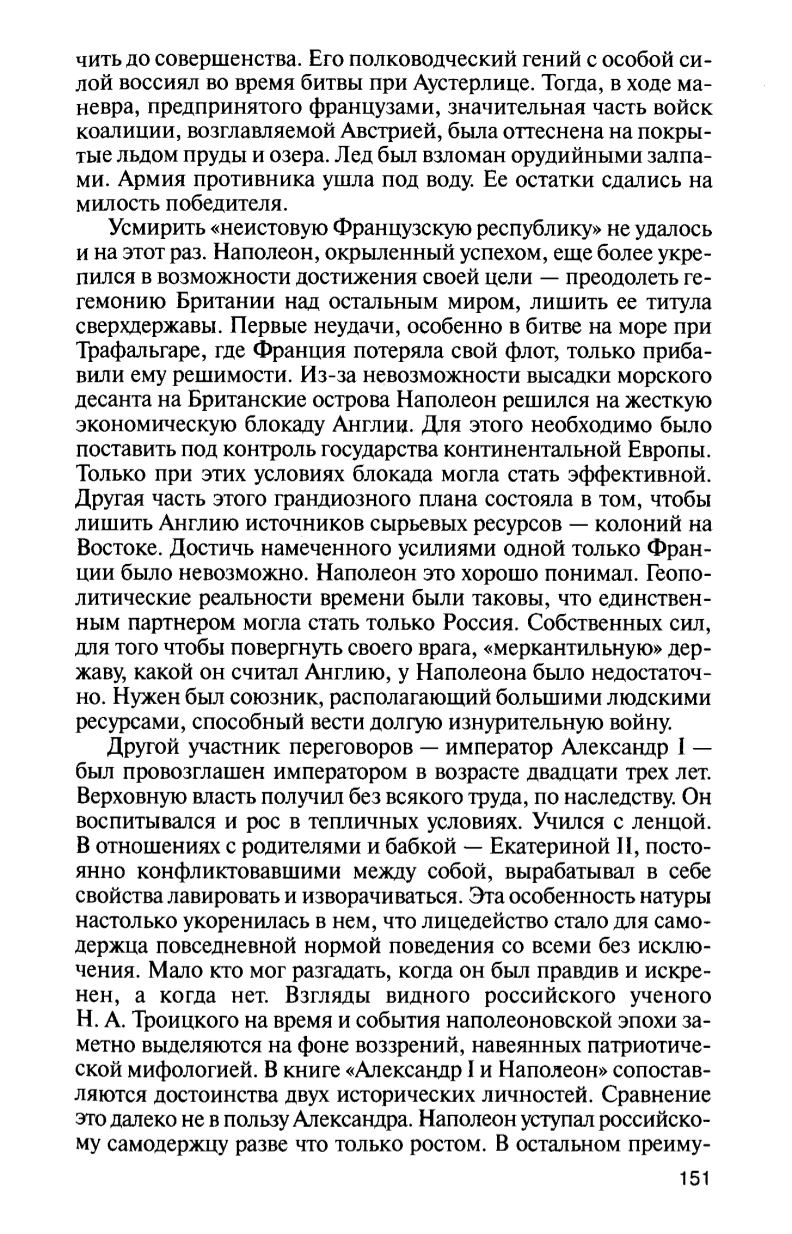 чить до совершенства. Его полководческий гений с особой силой воссиял во время битвы при Аустерлице. Тогда, в ходе маневра, предпринятого французами, значительная часть войск коалиции, возглавляемой Австрией, была оттеснена на покрытые льдом пруды и озера. Лед был взломан орудийными залпами. Армия противника ушла под воду. Ее остатки сдались на милость победителя.

Усмирить «неистовую Французскую республику» не удалось и на этот раз. Наполеон, окрыленный успехом, еще более укрепился в возможности достижения своей цели — преодолеть гегемонию Британии над остальным миром, лишить ее титула сверхдержавы. Первые неудачи, особенно в битве на море при Трафальгаре, где Франция потеряла свой флот, только прибавили ему решимости. Из-за невозможности высадки морского десанта на Британские острова Наполеон решился на жесткую экономическую блокаду Англии. Для этого необходимо было поставить под контроль государства континентальной Европы. Только при этих условиях блокада могла стать эффективной. Другая часть этого грандиозного плана состояла в том, чтобы лишить Англию источников сырьевых ресурсов — колоний на Востоке. Достичь намеченного усилиями одной только Франции было невозможно. Наполеон это хорошо понимал. Геополитические реальности времени были таковы, что единственным партнером могла стать только Россия. Собственных сил, для того чтобы повергнуть своего врага, «меркантильную» державу, какой он считал Англию, у Наполеона было недостаточно. Нужен был союзник, располагающий большими людскими ресурсами, способный вести долгую изнурительную войну.

Другой участник переговоров — император Александр I — был провозглашен императором в возрасте двадцати трех лет. Верховную власть получил без всякого труда, по наследству. Он воспитывался и рос в тепличных условиях. Учился с ленцой. В отношениях с родителями и бабкой — Екатериной II, постоянно конфликтовавшими между собой, вырабатывал в себе свойства лавировать и изворачиваться. Эта особенность натуры настолько укоренилась в нем, что лицедейство стало для самодержца повседневной нормой поведения со всеми без исключения. Мало кто мог разгадать, когда он был правдив и искренен, а когда нет. Взгляды видного российского ученого Н. А. Троицкого на время и события наполеоновской эпохи заметно выделяются на фоне воззрений, навеянных патриотической мифологией. В книге «Александр I и Наполеон» сопоставляются достоинства двух исторических личностей. Сравнение это далеко не в пользу Александра. Наполеон уступал российскому самодержцу разве что только ростом. В остальном преиму-

151